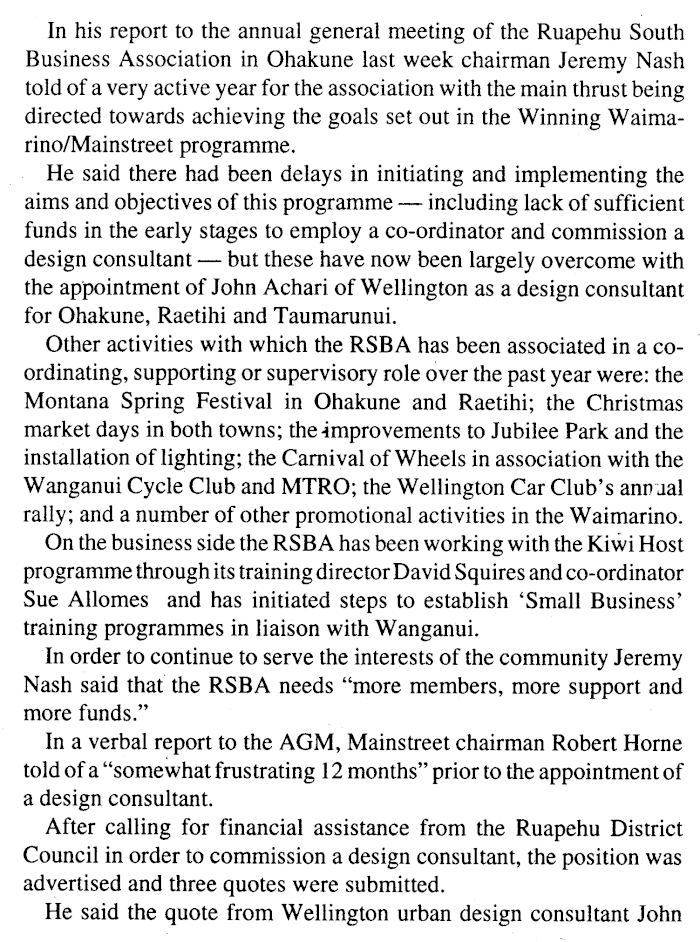 In his report to the annual general meeting of the Ruapehu South Business Association in Ohakune last week chairman Jeremy Nash told of a very active year for the association with the main thrust being directed towards achieving the goals set out in the Winning Waimarino/Mainstreet programme.

He said there had been delays in initiating and implementing the aims and objectives of this programme — including lack of sufficient funds in the early stages to employ a co-ordinator and commission a design consultant — but these have now been largely overcome with the appointment of John Achari of Wellington as a design consultant for Ohakune, Raetihi and Taumarunui.

Other activities with which the RSBA has been associated in a co-ordinating, supporting or supervisory role over the past year were: the Montana Spring Festival in Ohakune and Raetihi; the Christmas market days in both towns; the improvements to Jubilee Park and the installation of lighting; the Carnival of Wheels in association with the Wanganui Cycle Club and MTRO; the Wellington Car Club's annual rally; and a number of other promotional activities in the Waimarino.

On the business side the RSBA has been working with the Kiwi Host programme through its training director David Squires and co-ordinator Sue Allomes and has initiated steps to establish 'Small Business' training programmes in liaison with Wanganui.

In order to continue to serve the interests of the community Jeremy Nash said that the RSBA needs "more members, more support and more funds."

In a verbal report to the AGM, Mainstreet chairman Robert Horne told of a "somewhat frustrating 12 months" prior to the appointment of a design consultant.

After calling for financial assistance from the Ruapehu District Council in order to commission a design consultant, the position was advertised and three quotes were submitted.

He said the quote from Wellington urban design consultant John